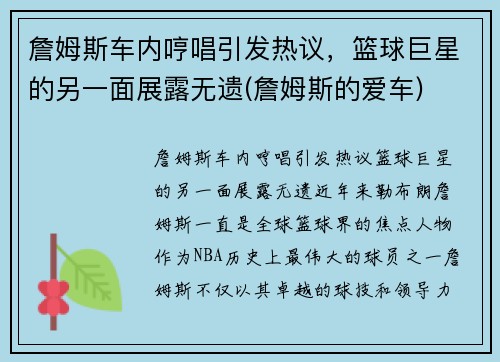 詹姆斯车内哼唱引发热议，篮球巨星的另一面展露无遗(詹姆斯的爱车)

詹姆斯车内哼唱引发热议篮球巨星的另一面展露无遗近年来勒布朗詹姆斯一直是全球篮球界的焦点人物作为NBA历史上最伟大的球员之一詹姆斯不仅以其卓越的球技和领导力